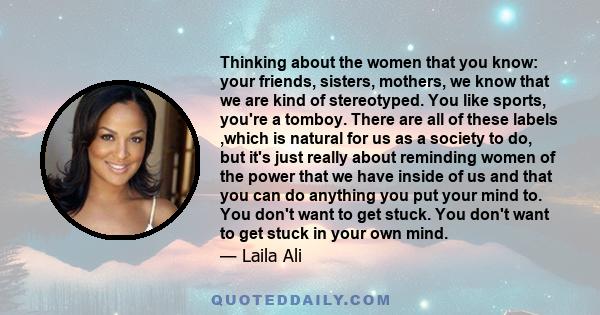 Thinking about the women that you know: your friends, sisters, mothers, we know that we are kind of stereotyped. You like sports, you're a tomboy. There are all of these labels ,which is natural for us as a society to do, but it's just really about reminding women of the power that we have inside of us and that you can do anything you put your mind to. You don't want to get stuck. You don't want to get stuck in your own mind.
— Laila Ali

QUOTEDDAILY.COM